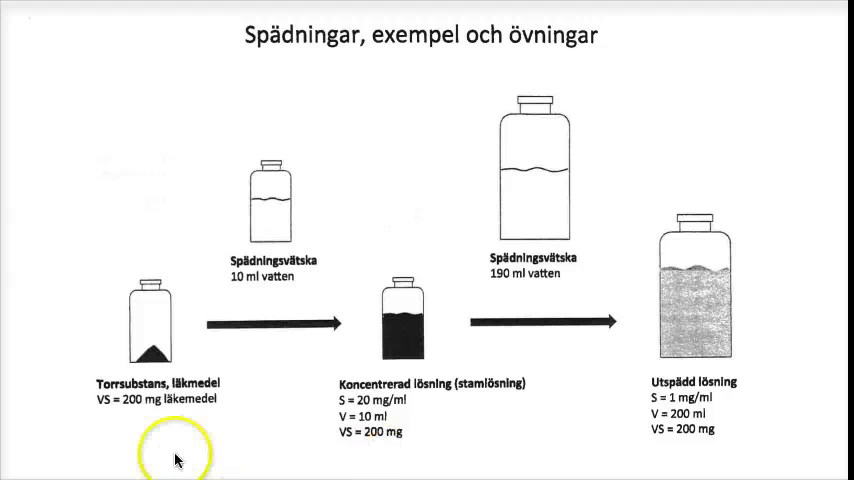 Spädningar, exempel och övningar

Spädningsvätska
10 ml vatten

Spädningsvätska
190 ml vatten

Torrsubstans, läkmedel
VS = 200 mg läkemedel

Koncentrerad lösning (stamlösning)
S = 20 mg/ml
V = 10 ml
VS = 200 mg

Utspädd lösning
S = 1 mg/ml
V = 200 ml
VS = 200 mg